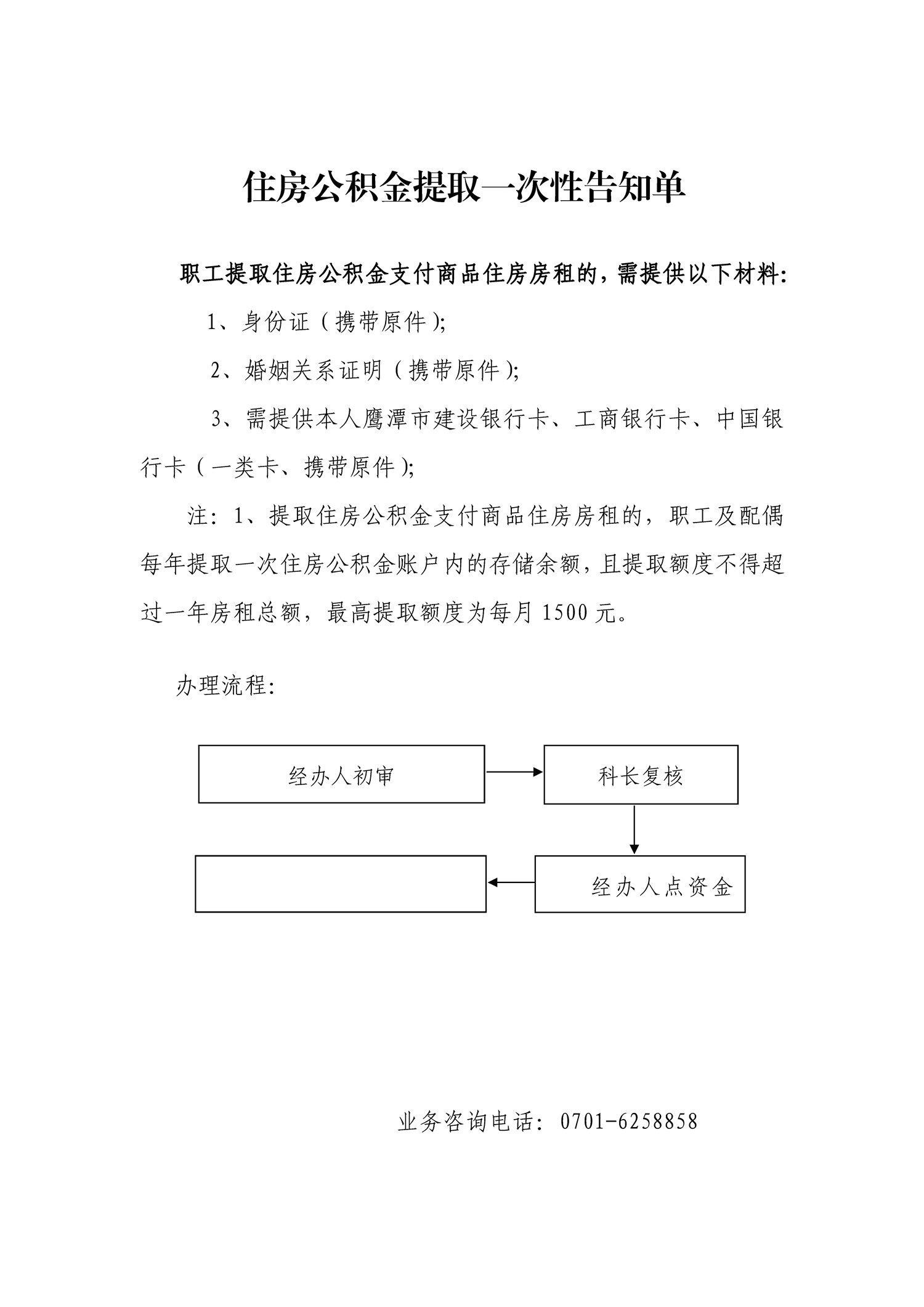 住房公积金提取一次性告知单

职工提取住房公积金支付商品住房房租的，需提供以下材料:

1、身份证（携带原件);

2、婚姻关系证明（携带原件);

3、需提供本人鹰潭市建设银行卡、工商银行卡、中国银行卡（一类卡、携带原件);

注：1、提取住房公积金支付商品住房房租的，职工及配偶每年提取一次住房公积金账户内的存储余额，且提取额度不得超过一年房租总额，最高提取额度为每月 1500 元。

办理流程:

经办人初审

科长复核

经办人点资金

业务咨询电话：0701-6258858